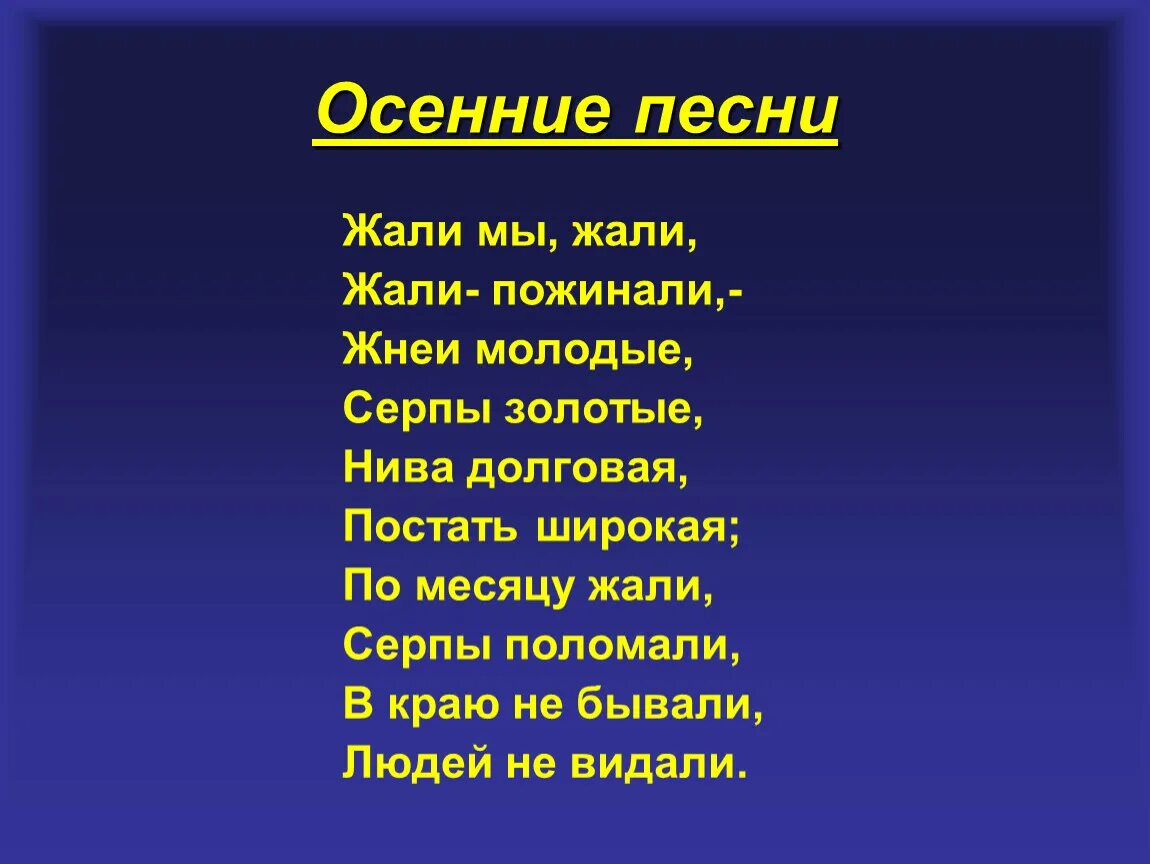 Осенние песни

Жали мы, жали,
Жали- пожинали,-
Жнеи молодые,
Серпы золотые,
Нива долговая,
Постать широкая;
По месяцу жали,
Серпы поломали,
В краю не бывали,
Людей не видали.